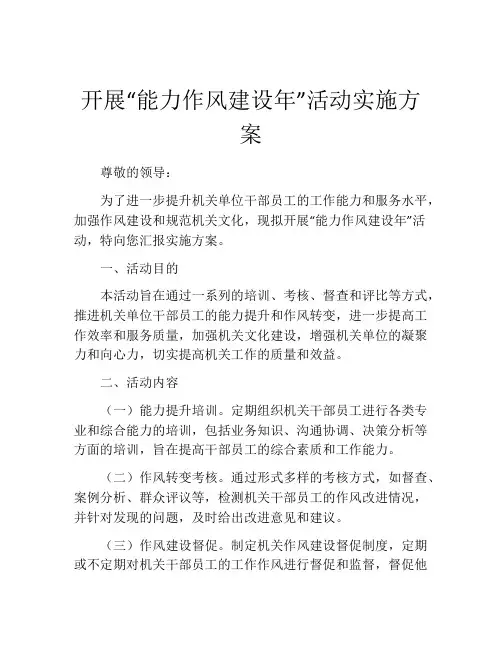 开展“能力作风建设年”活动实施方案

尊敬的领导：

为了进一步提升机关单位干部员工的工作能力和服务水平，加强作风建设和规范机关文化，现拟开展“能力作风建设年”活动，特向您汇报实施方案。

一、活动目的

本活动旨在通过一系列的培训、考核、督查和评比等方式，推进机关单位干部员工的能力提升和作风转变，进一步提高工作效率和服务质量，加强机关文化建设，增强机关单位的凝聚力和向心力，切实提高机关工作的质量和效益。

二、活动内容

（一）能力提升培训。定期组织机关干部员工进行各类专业和综合能力的培训，包括业务知识、沟通协调、决策分析等方面的培训，旨在提高干部员工的综合素质和工作能力。

（二）作风转变考核。通过形式多样的考核方式，如督查、案例分析、群众评议等，检测机关干部员工的作风改进情况，并针对发现的问题，及时给出改进意见和建议。

（三）作风建设督促。制定机关作风建设督促制度，定期或不定期对机关干部员工的工作作风进行督促和监督，督促他